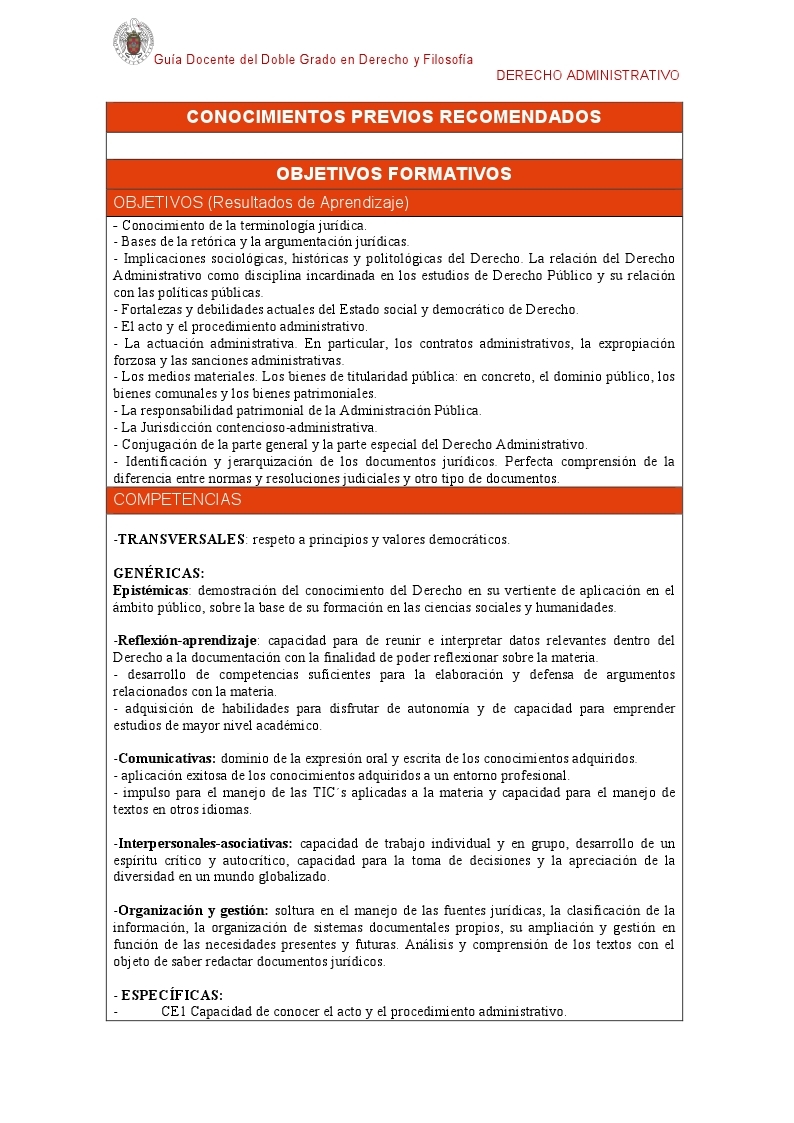 Guía Docente del Doble Grado en Derecho y Filosofía

DERECHO ADMINISTRATIVO

CONOCIMIENTOS PREVIOS RECOMENDADOS

OBJETIVOS FORMATIVOS

OBJETIVOS (Resultados de Aprendizaje)

- Conocimiento de la terminología jurídica.
- Bases de la retórica y la argumentación jurídicas.
- Implicaciones sociológicas, históricas y politológicas del Derecho. La relación del Derecho Administrativo como disciplina incardinada en los estudios de Derecho Público y su relación con las políticas públicas.
- Fortalezas y debilidades actuales del Estado social y democrático de Derecho.
- El acto y el procedimiento administrativo.
- La actuación administrativa. En particular, los contratos administrativos, la expropiación forzosa y las sanciones administrativas.
- Los medios materiales. Los bienes de titularidad pública: en concreto, el dominio público, los bienes comunales y los bienes patrimoniales.
- La responsabilidad patrimonial de la Administración Pública.
- La Jurisdicción contencioso-administrativa.
- Conjugación de la parte general y la parte especial del Derecho Administrativo.
- Identificación y jerarquización de los documentos jurídicos. Perfecta comprensión de la diferencia entre normas y resoluciones judiciales y otro tipo de documentos.

COMPETENCIAS

-TRANSVERSALES: respeto a principios y valores democráticos.

GENÉRICAS:
Epistémicas: demostración del conocimiento del Derecho en su vertiente de aplicación en el ámbito público, sobre la base de su formación en las ciencias sociales y humanidades.

-Reflexión-aprendizaje: capacidad para de reunir e interpretar datos relevantes dentro del Derecho a la documentación con la finalidad de poder reflexionar sobre la materia.
- desarrollo de competencias suficientes para la elaboración y defensa de argumentos relacionados con la materia.
- adquisición de habilidades para disfrutar de autonomía y de capacidad para emprender estudios de mayor nivel académico.

-Comunicativas: dominio de la expresión oral y escrita de los conocimientos adquiridos.
- aplicación exitosa de los conocimientos adquiridos a un entorno profesional.
- impulso para el manejo de las TIC´s aplicadas a la materia y capacidad para el manejo de textos en otros idiomas.

-Interpersonales-asociativas: capacidad de trabajo individual y en grupo, desarrollo de un espíritu crítico y autocrítico, capacidad para la toma de decisiones y la apreciación de la diversidad en un mundo globalizado.

-Organización y gestión: soltura en el manejo de las fuentes jurídicas, la clasificación de la información, la organización de sistemas documentales propios, su ampliación y gestión en función de las necesidades presentes y futuras. Análisis y comprensión de los textos con el objeto de saber redactar documentos jurídicos.

- ESPECÍFICAS:
- CE1 Capacidad de conocer el acto y el procedimiento administrativo.